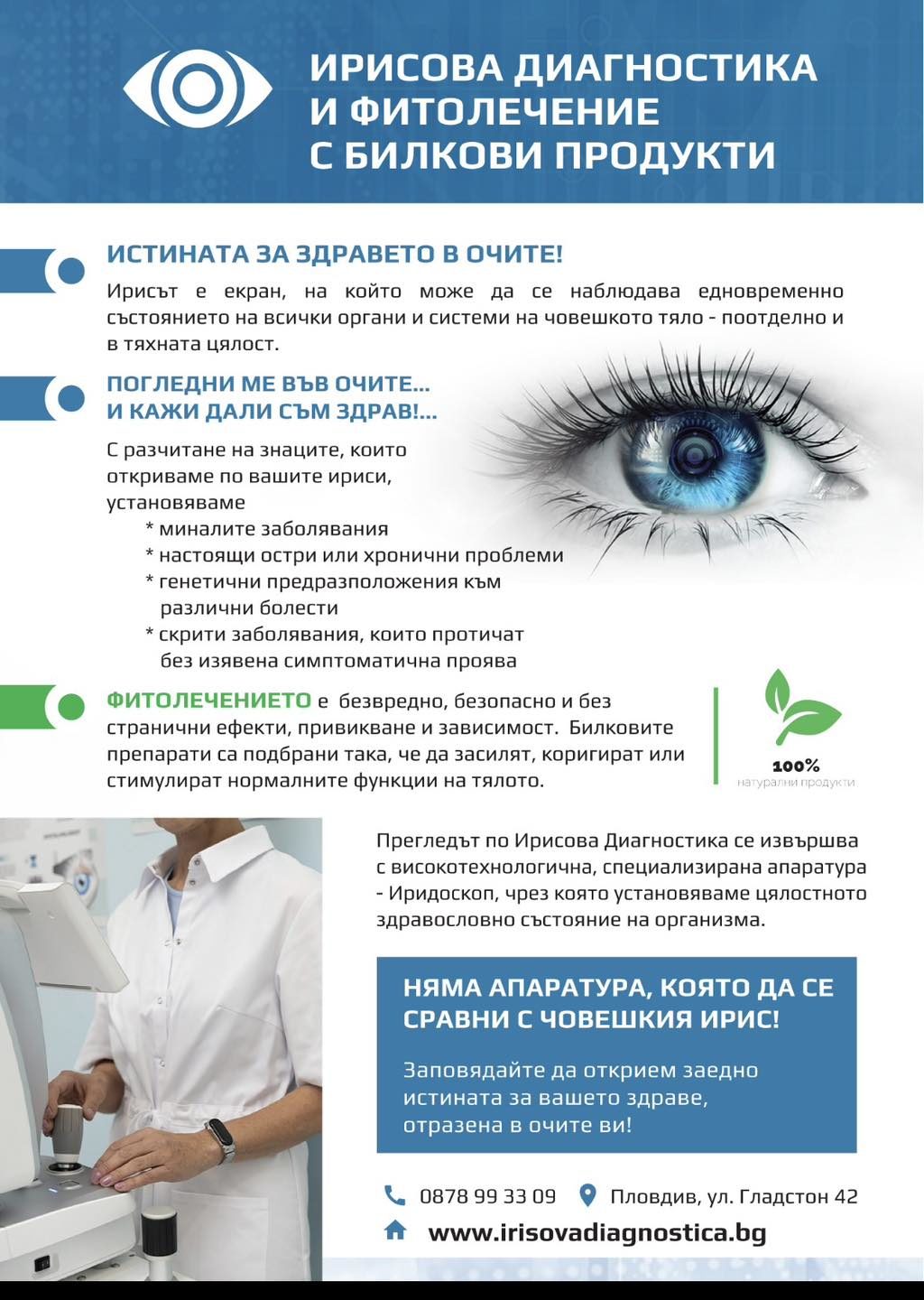 ИРИСОВА ДИАГНОСТИКА И ФИТОЛЕЧЕНИЕ С БИЛКОВИ ПРОДУКТИ

ИСТИНАТА ЗА ЗДРАВЕТО В ОЧИТЕ!

Ирисът е екран, на който може да се наблюдава едновременно състоянието на всички органи и системи на човешкото тяло - поотделно и в тяхната цялост.

ПОГЛЕДНИ МЕ ВЪВ ОЧИТЕ... И КАЖИ ДАЛИ СЪМ ЗДРАВ!...

С разчитане на знаците, които откриваме по вашите ириси, установяваме
* миналите заболявания
* настоящи остри или хронични проблеми
* генетични предразположения към различни болести
* скрити заболявания, които протичат без изявена симптоматична проява

ФИТОЛЕЧЕНИЕТО е безвредно, безопасно и без странични ефекти, привикване и зависимост. Билковите препарати са подбрани така, че да засилят, коригират или стимулират нормалните функции на тялото.

100%
натурални продукти

Прегледът по Ирисова Диагностика се извършва с високотехнологична, специализирана апаратура - Иридоскоп, чрез която установяваме цялостното здравословно състояние на организма.

НЯМА АПАРАТУРА, КОЯТО ДА СЕ СРАВНИ С ЧОВЕШКИЯ ИРИС!

Заповядайте да открием заедно истината за вашето здраве, отразена в очите ви!

0878 99 33 09
Пловдив, ул. Гладстон 42
www.irisovadiagnostica.bg